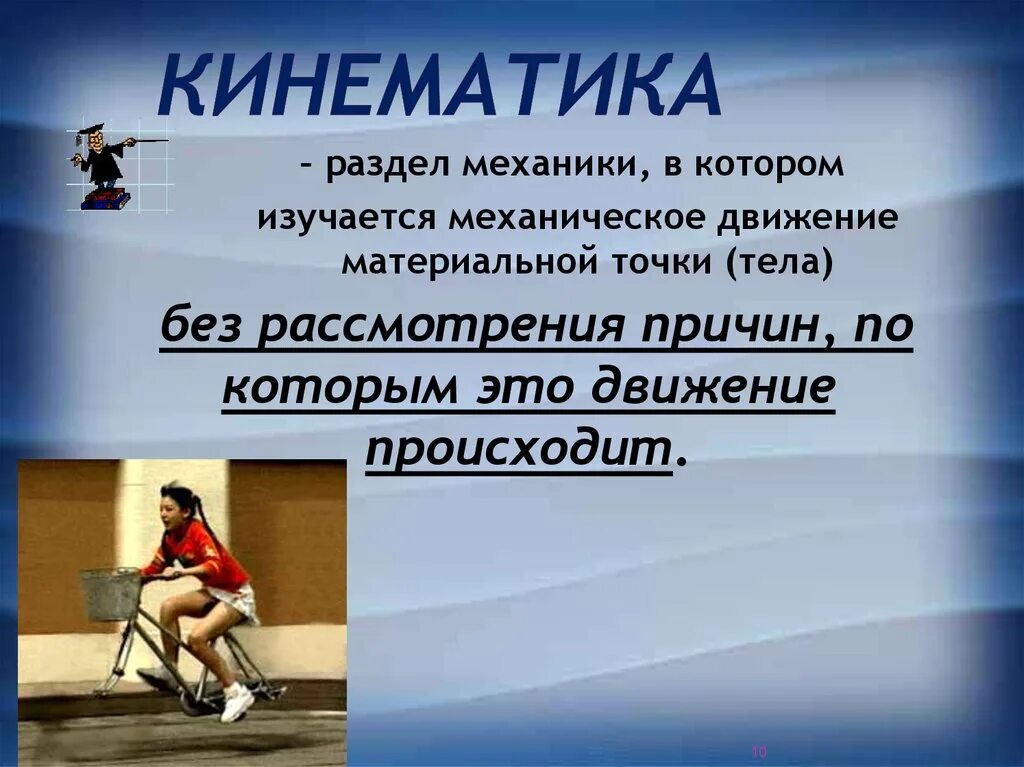 КИНЕМАТИКА

– раздел механики, в котором изучается механическое движение материальной точки (тела)

без рассмотрения причин, по которым это движение происходит.

10